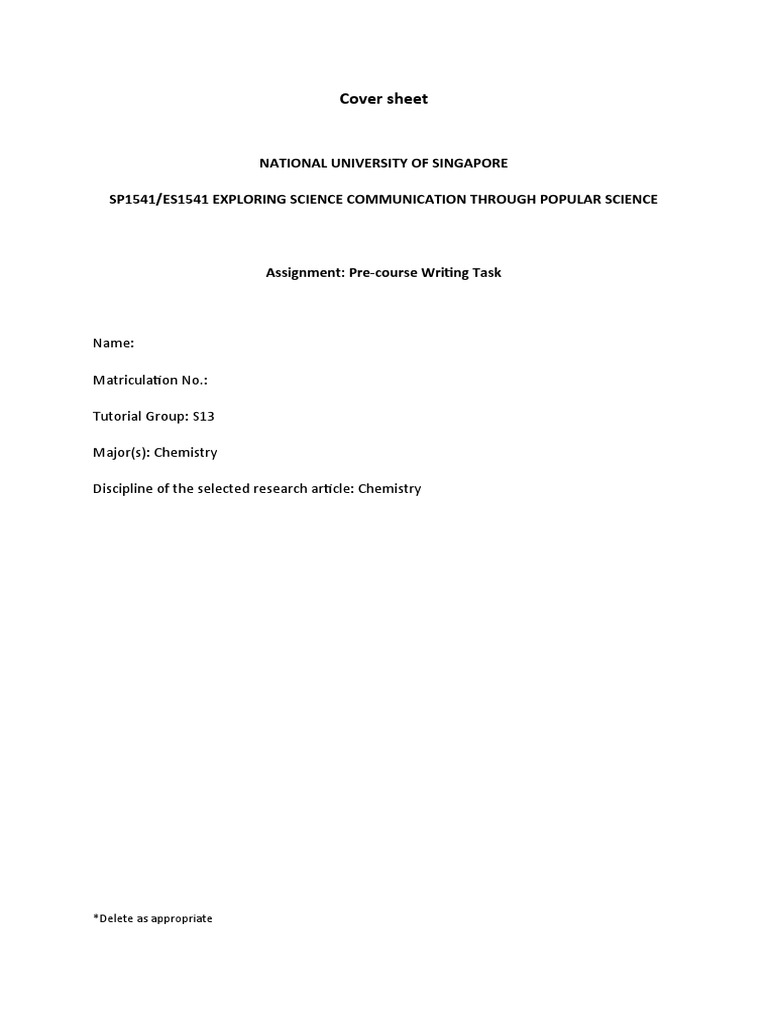 Cover sheet

NATIONAL UNIVERSITY OF SINGAPORE

SP1541/ES1541 EXPLORING SCIENCE COMMUNICATION THROUGH POPULAR SCIENCE

Assignment: Pre-course Writing Task

Name:

Matriculation No.:

Tutorial Group: S13

Major(s): Chemistry

Discipline of the selected research article: Chemistry

*Delete as appropriate